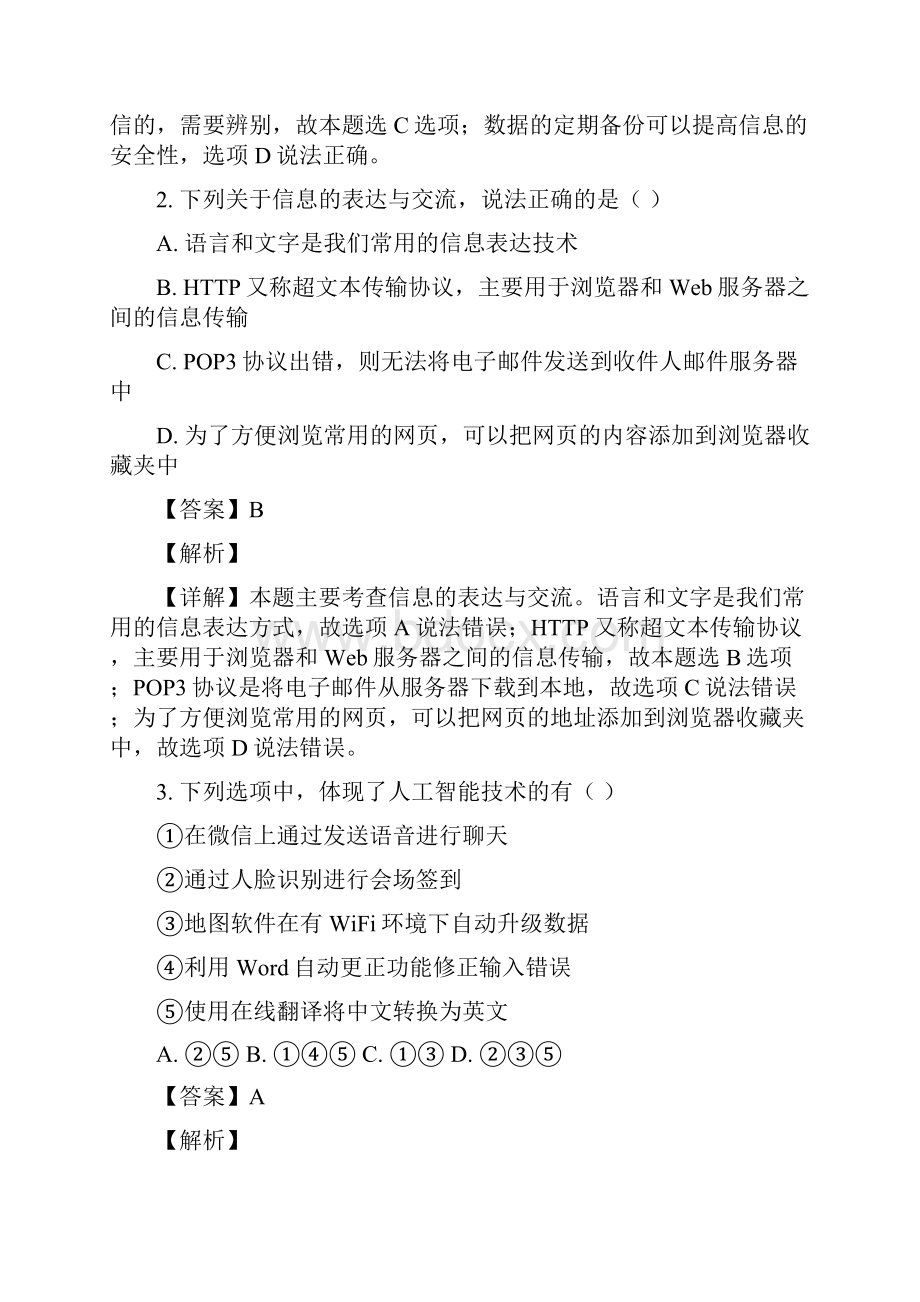 信的，需要辨别，故本题选 C 选项；数据的定期备份可以提高信息的安全性，选项 D 说法正确。

2. 下列关于信息的表达与交流，说法正确的是（ ）

A. 语言和文字是我们常用的信息表达技术

B. HTTP 又称超文本传输协议，主要用于浏览器和 Web 服务器之间的信息传输

C. POP3 协议出错，则无法将电子邮件发送到收件人邮件服务器中

D. 为了方便浏览常用的网页，可以把网页的内容添加到浏览器收藏夹中

【答案】B

【解析】

【详解】本题主要考查信息的表达与交流。语言和文字是我们常用的信息表达方式，故选项 A 说法错误；HTTP 又称超文本传输协议，主要用于浏览器和 Web 服务器之间的信息传输，故本题选 B 选项；POP3 协议是将电子邮件从服务器下载到本地，故选项 C 说法错误；为了方便浏览常用的网页，可以把网页的地址添加到浏览器收藏夹中，故选项 D 说法错误。

3. 下列选项中，体现了人工智能技术的有（ ）

①在微信上通过发送语音进行聊天

②通过人脸识别进行会场签到

③地图软件在有 WiFi 环境下自动升级数据

④利用 Word 自动更正功能修正输入错误

⑤使用在线翻译将中文转换为英文

A. ②⑤ B. ①④⑤ C. ①③ D. ②③⑤

【答案】A

【解析】